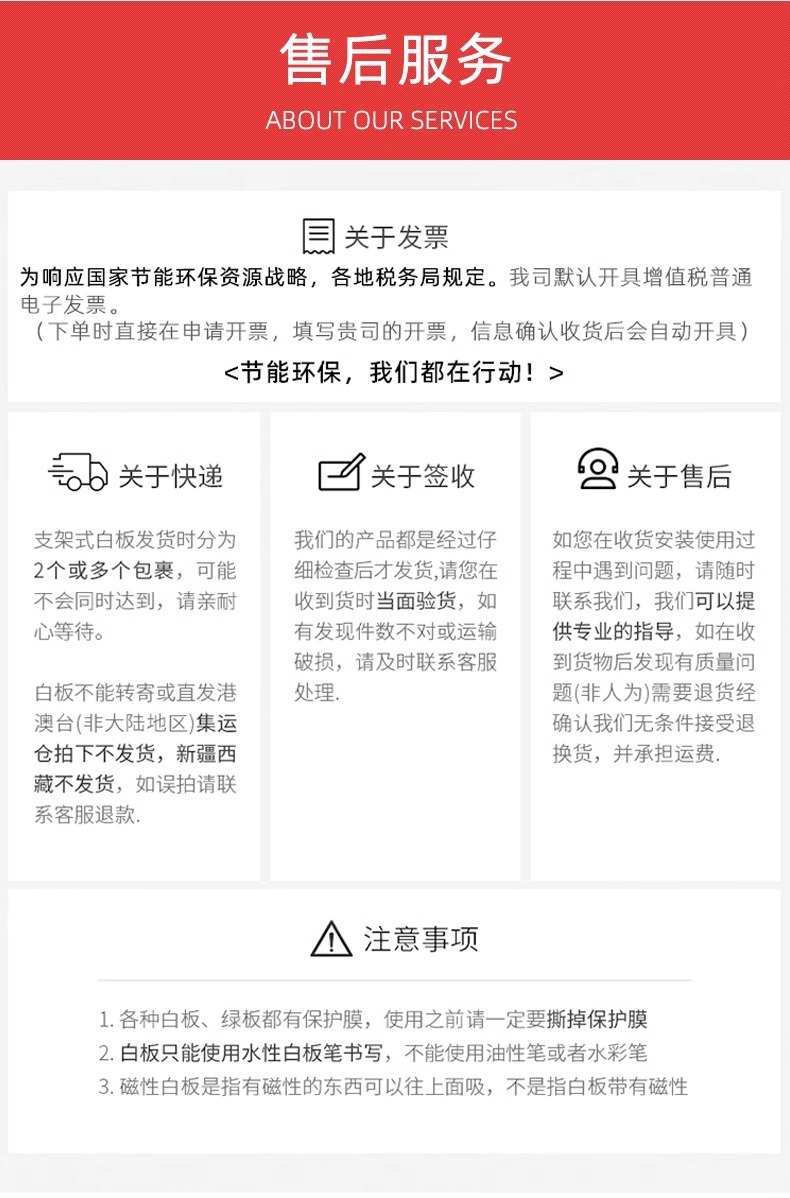 售后服务
ABOUT OUR SERVICES

关于发票
为响应国家节能环保资源战略，各地税务局规定。我司默认开具增值税普通电子发票。
（下单时直接在申请开票，填写贵司的开票，信息确认收货后会自动开具）
<节能环保，我们都在行动！>

关于快递
支架式白板发货时分为2个或多个包裹，可能不会同时达到，请亲耐心等待。

白板不能转寄或直发港澳台(非大陆地区)集运仓拍下不发货，新疆西藏不发货，如误拍请联系客服退款.

关于签收
我们的产品都是经过仔细检查后才发货,请您在收到货时当面验货，如有发现件数不对或运输破损，请及时联系客服处理.

关于售后
如您在收货安装使用过程中遇到问题，请随时联系我们，我们可以提供专业的指导，如在收到货物后发现有质量问题(非人为)需要退货经确认我们无条件接受退换货，并承担运费.

注意事项
1. 各种白板、绿板都有保护膜，使用之前请一定要撕掉保护膜
2. 白板只能使用水性白板笔书写，不能使用油性笔或者水彩笔
3. 磁性白板是指有磁性的东西可以往上面吸，不是指白板带有磁性